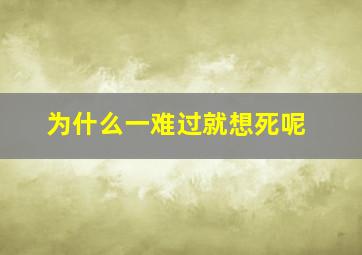 为什么一难过就想死呢